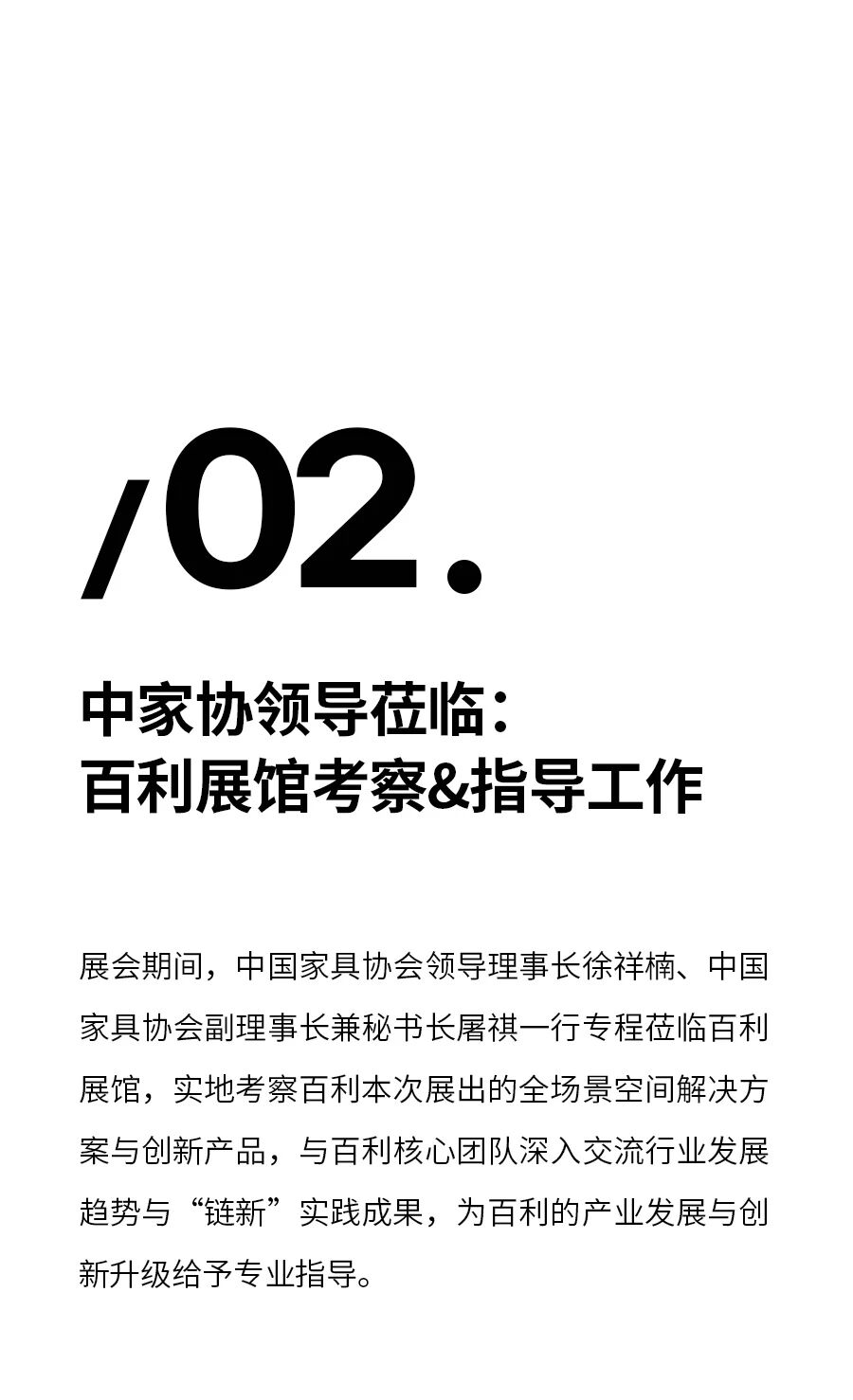 /02.

中家协领导莅临：
百利展馆考察&指导工作

展会期间，中国家具协会领导理事长徐祥楠、中国家具协会副理事长兼秘书长屠祺一行专程莅临百利展馆，实地考察百利本次展出的全场景空间解决方案与创新产品，与百利核心团队深入交流行业发展趋势与“链新”实践成果，为百利的产业发展与创新升级给予专业指导。